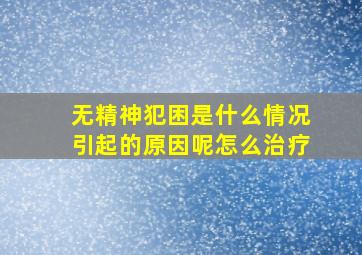 无精神犯困是什么情况引起的原因呢怎么治疗